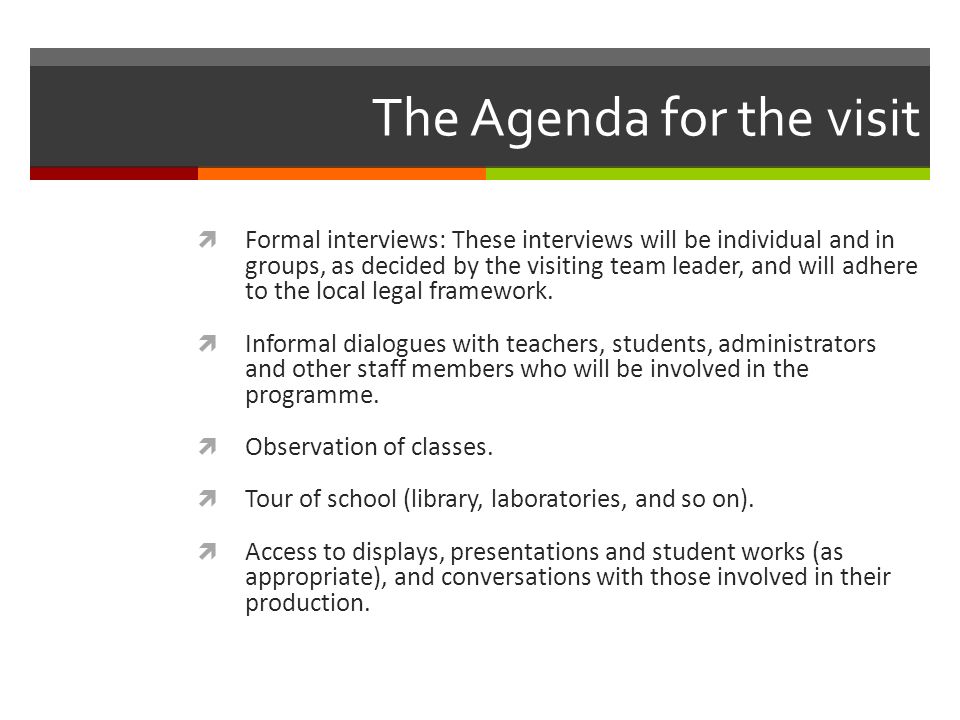 The Agenda for the visit

Formal interviews: These interviews will be individual and in groups, as decided by the visiting team leader, and will adhere to the local legal framework.

Informal dialogues with teachers, students, administrators and other staff members who will be involved in the programme.

Observation of classes.

Tour of school (library, laboratories, and so on).

Access to displays, presentations and student works (as appropriate), and conversations with those involved in their production.